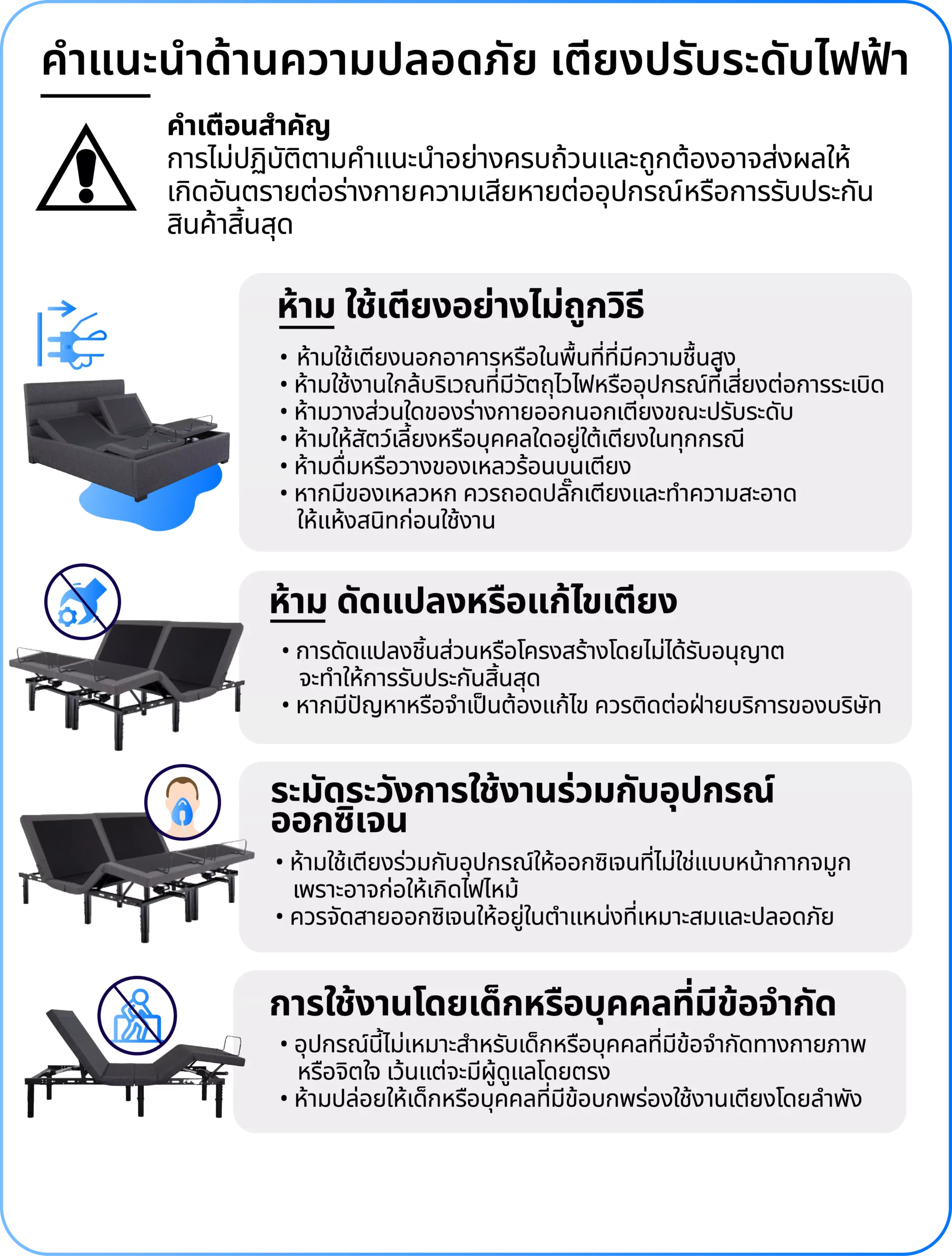 คำแนะนำด้านความปลอดภัย เตียงปรับระดับไฟฟ้า

คำเตือนสำคัญ
การไม่ปฏิบัติตามคำแนะนำอย่างครบถ้วนและถูกต้องอาจส่งผลให้เกิดอันตรายต่อร่างกายความเสียหายต่ออุปกรณ์หรือการรับประกันสินค้าสิ้นสุด

ห้าม ใช้เตียงอย่างไม่ถูกวิธี

• ห้ามใช้เตียงนอกอาคารหรือในพื้นที่ที่มีความชื้นสูง
• ห้ามใช้งานใกล้บริเวณที่มีวัตถุไวไฟหรืออุปกรณ์ที่เสี่ยงต่อการระเบิด
• ห้ามวางส่วนใดของร่างกายออกนอกเตียงขณะปรับระดับ
• ห้ามให้สัตว์เลี้ยงหรือบุคคลใดอยู่ใต้เตียงในทุกกรณี
• ห้ามดื่มหรือวางของเหลวร้อนบนเตียง
• หากมีของเหลวหก ควรถอดปลั๊กเตียงและทำความสะอาดให้แห้งสนิทก่อนใช้งาน

ห้าม ดัดแปลงหรือแก้ไขเตียง

• การดัดแปลงชิ้นส่วนหรือโครงสร้างโดยไม่ได้รับอนุญาตจะทำให้การรับประกันสิ้นสุด
• หากมีปัญหาหรือจำเป็นต้องแก้ไข ควรติดต่อฝ่ายบริการของบริษัท

ระมัดระวังการใช้งานร่วมกับอุปกรณ์ออกซิเจน

• ห้ามใช้เตียงร่วมกับอุปกรณ์ให้ออกซิเจนที่ไม่ใช่แบบหน้ากากจมูกเพราะอาจก่อให้เกิดไฟไหม้
• ควรจัดสายออกซิเจนให้อยู่ในตำแหน่งที่เหมาะสมและปลอดภัย

การใช้งานโดยเด็กหรือบุคคลที่มีข้อจำกัด

• อุปกรณ์นี้ไม่เหมาะสำหรับเด็กหรือบุคคลที่มีข้อจำกัดทางกายภาพหรือจิตใจ เว้นแต่จะมีผู้ดูแลโดยตรง
• ห้ามปล่อยให้เด็กหรือบุคคลที่มีข้อบกพร่องใช้งานเตียงโดยลำพัง